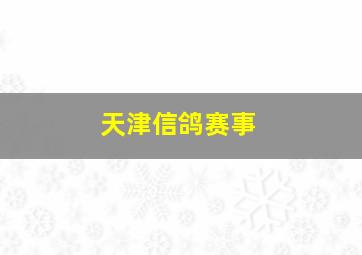 天津信鸽赛事